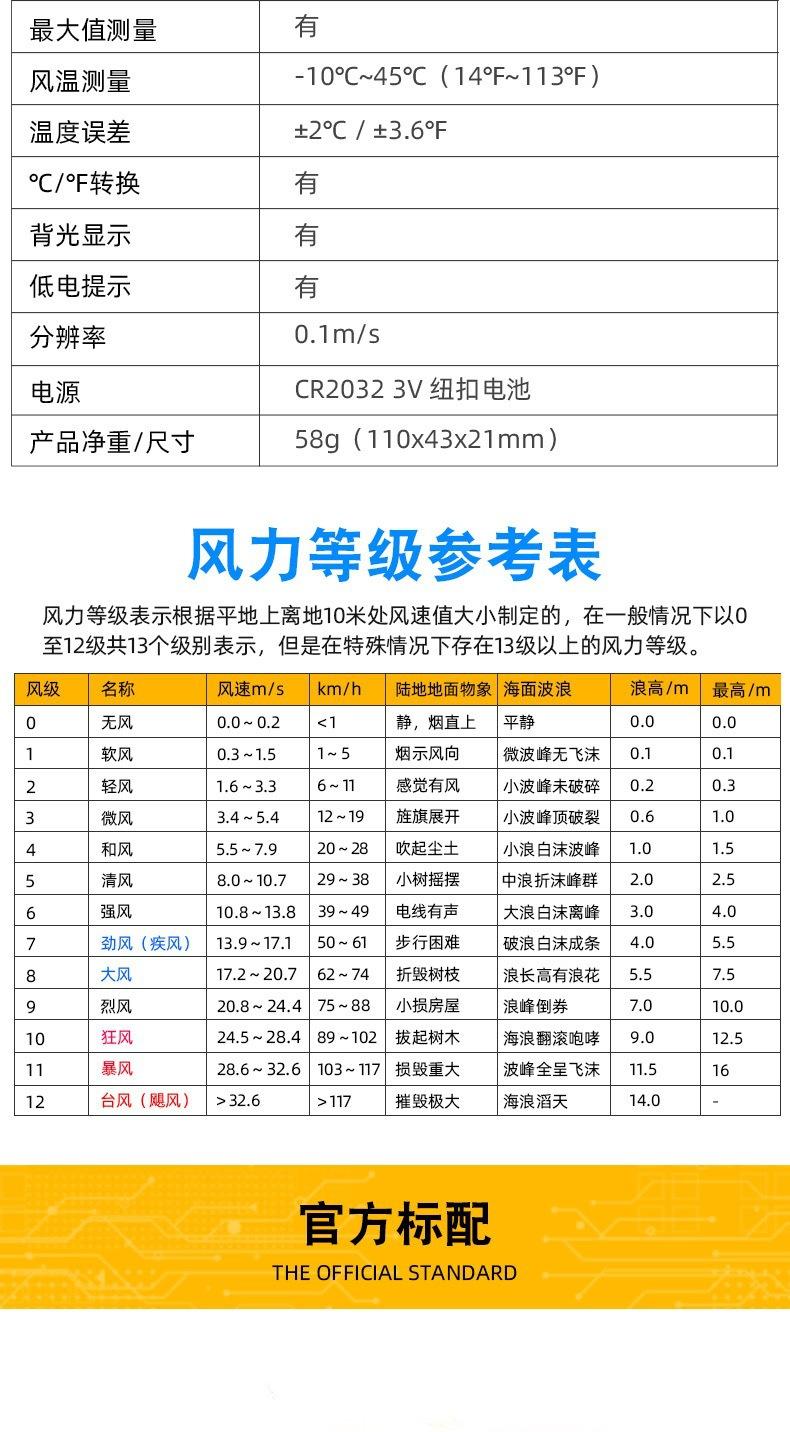 | 最大值测量 | 有 |
|---|---|
| 风温测量 | -10℃~45℃（14℉~113℉） |
| 温度误差 | ±2℃ / ±3.6℉ |
| ℃/℉转换 | 有 |
| 背光显示 | 有 |
| 低电提示 | 有 |
| 分辨率 | 0.1m/s |
| 电源 | CR2032 3V 纽扣电池 |
| 产品净重/尺寸 | 58g（110x43x21mm） |

风力等级参考表

风力等级表示根据平地上离地10米处风速值大小制定的，在一般情况下以0至12级共13个级别表示，但是在特殊情况下存在13级以上的风力等级。

| 风级 | 名称 | 风速m/s | km/h | 陆地地面物象 | 海面波浪 | 浪高/m | 最高/m |
|---|---|---|---|---|---|---|---|
| 0 | 无风 | 0.0～0.2 | <1 | 静，烟直上 | 平静 | 0.0 | 0.0 |
| 1 | 软风 | 0.3～1.5 | 1～5 | 烟示风向 | 微波峰无飞沫 | 0.1 | 0.1 |
| 2 | 轻风 | 1.6～3.3 | 6～11 | 感觉有风 | 小波峰未破碎 | 0.2 | 0.3 |
| 3 | 微风 | 3.4～5.4 | 12～19 | 旌旗展开 | 小波峰顶破裂 | 0.6 | 1.0 |
| 4 | 和风 | 5.5～7.9 | 20～28 | 吹起尘土 | 小浪白沫波峰 | 1.0 | 1.5 |
| 5 | 清风 | 8.0～10.7 | 29～38 | 小树摇摆 | 中浪折沫峰群 | 2.0 | 2.5 |
| 6 | 强风 | 10.8～13.8 | 39～49 | 电线有声 | 大浪白沫离峰 | 3.0 | 4.0 |
| 7 | 劲风（疾风） | 13.9～17.1 | 50～61 | 步行困难 | 破浪白沫成条 | 4.0 | 5.5 |
| 8 | 大风 | 17.2～20.7 | 62～74 | 折毁树枝 | 浪长高有浪花 | 5.5 | 7.5 |
| 9 | 烈风 | 20.8～24.4 | 75～88 | 小损房屋 | 浪峰倒券 | 7.0 | 10.0 |
| 10 | 狂风 | 24.5～28.4 | 89～102 | 拔起树木 | 海浪翻滚咆哮 | 9.0 | 12.5 |
| 11 | 暴风 | 28.6～32.6 | 103～117 | 损毁重大 | 波峰全呈飞沫 | 11.5 | 16 |
| 12 | 台风（飓风） | >32.6 | >117 | 摧毁极大 | 海浪滔天 | 14.0 | - |

官方标配
THE OFFICIAL STANDARD